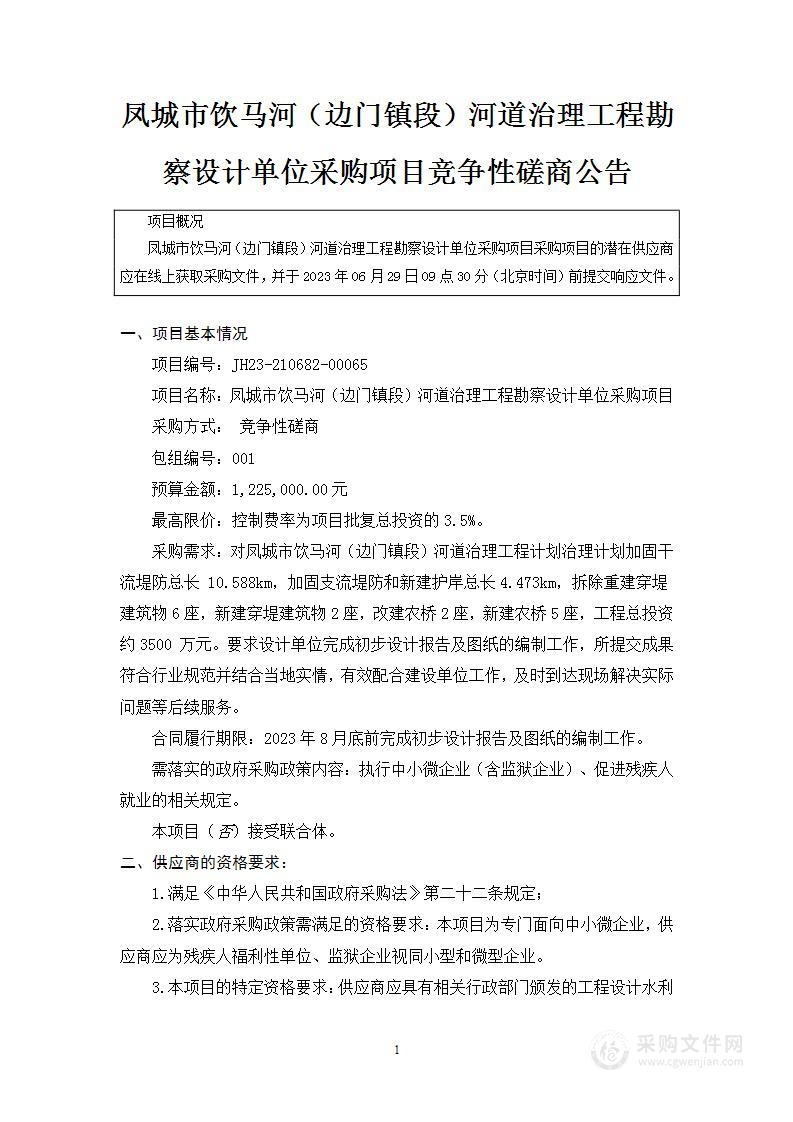 凤城市饮马河（边门镇段）河道治理工程勘察设计单位采购项目竞争性磋商公告

项目概况

凤城市饮马河（边门镇段）河道治理工程勘察设计单位采购项目采购项目的潜在供应商应在线上获取采购文件，并于 2023 年 06 月 29 日 09 点 30 分（北京时间）前提交响应文件。

一、项目基本情况

项目编号：JH23-210682-00065

项目名称：凤城市饮马河（边门镇段）河道治理工程勘察设计单位采购项目

采购方式： 竞争性磋商

包组编号：001

预算金额：1,225,000.00元

最高限价：控制费率为项目批复总投资的 3.5%。

采购需求：对凤城市饮马河（边门镇段）河道治理工程计划治理计划加固干流堤防总长 10.588km，加固支流堤防和新建护岸总长 4.473km，拆除重建穿堤建筑物 6 座，新建穿堤建筑物 2 座，改建农桥 2 座，新建农桥 5 座，工程总投资约 3500 万元。要求设计单位完成初步设计报告及图纸的编制工作，所提交成果符合行业规范并结合当地实情，有效配合建设单位工作，及时到达现场解决实际问题等后续服务。

合同履行期限：2023 年 8 月底前完成初步设计报告及图纸的编制工作。

需落实的政府采购政策内容：执行中小微企业（含监狱企业）、促进残疾人就业的相关规定。

本项目（否）接受联合体。

二、供应商的资格要求：

1.满足《中华人民共和国政府采购法》第二十二条规定；

2.落实政府采购政策需满足的资格要求：本项目为专门面向中小微企业，供应商应为残疾人福利性单位、监狱企业视同小型和微型企业。

3.本项目的特定资格要求：供应商应具有相关行政部门颁发的工程设计水利

1

采购文件网
www.cgwenjian.com